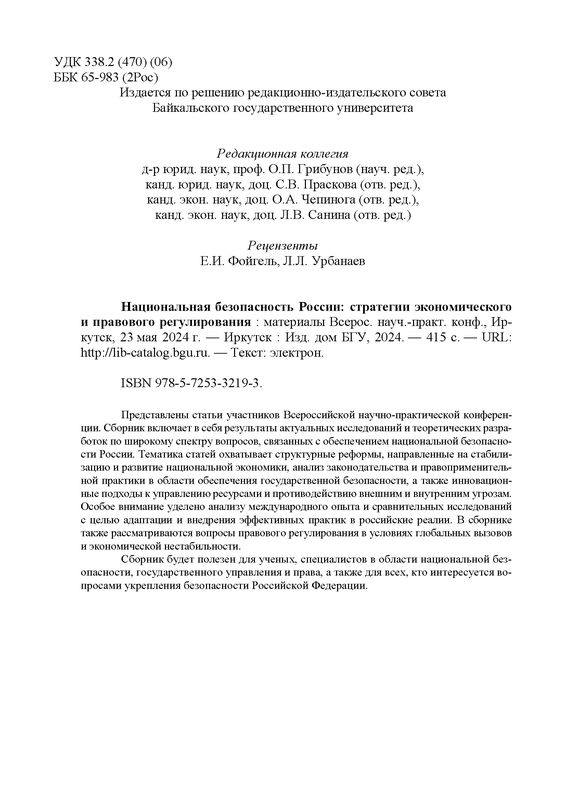 УДК 338.2 (470) (06)
ББК 65-983 (2Рос)

Издается по решению редакционно-издательского совета Байкальского государственного университета

Редакционная коллегия
д-р юрид. наук, проф. О.П. Грибунов (науч. ред.),
канд. юрид. наук, доц. С.В. Праскова (отв. ред.),
канд. экон. наук, доц. О.А. Чепинога (отв. ред.),
канд. экон. наук, доц. Л.В. Санина (отв. ред.)

Рецензенты
Е.И. Фойгель, Л.Л. Урбанаев

Национальная безопасность России: стратегии экономического и правового регулирования : материалы Всерос. науч.-практ. конф., Иркутск, 23 мая 2024 г. — Иркутск : Изд. дом БГУ, 2024. — 415 с. — URL: http://lib-catalog.bgu.ru. — Текст: электрон.

ISBN 978-5-7253-3219-3.

Представлены статьи участников Всероссийской научно-практической конференции. Сборник включает в себя результаты актуальных исследований и теоретических разработок по широкому спектру вопросов, связанных с обеспечением национальной безопасности России. Тематика статей охватывает структурные реформы, направленные на стабилизацию и развитие национальной экономики, анализ законодательства и правоприменительной практики в области обеспечения государственной безопасности, а также инновационные подходы к управлению ресурсами и противодействию внешним и внутренним угрозам. Особое внимание уделено анализу международного опыта и сравнительных исследований с целью адаптации и внедрения эффективных практик в российские реалии. В сборнике также рассматриваются вопросы правового регулирования в условиях глобальных вызовов и экономической нестабильности.

Сборник будет полезен для ученых, специалистов в области национальной безопасности, государственного управления и права, а также для всех, кто интересуется вопросами укрепления безопасности Российской Федерации.